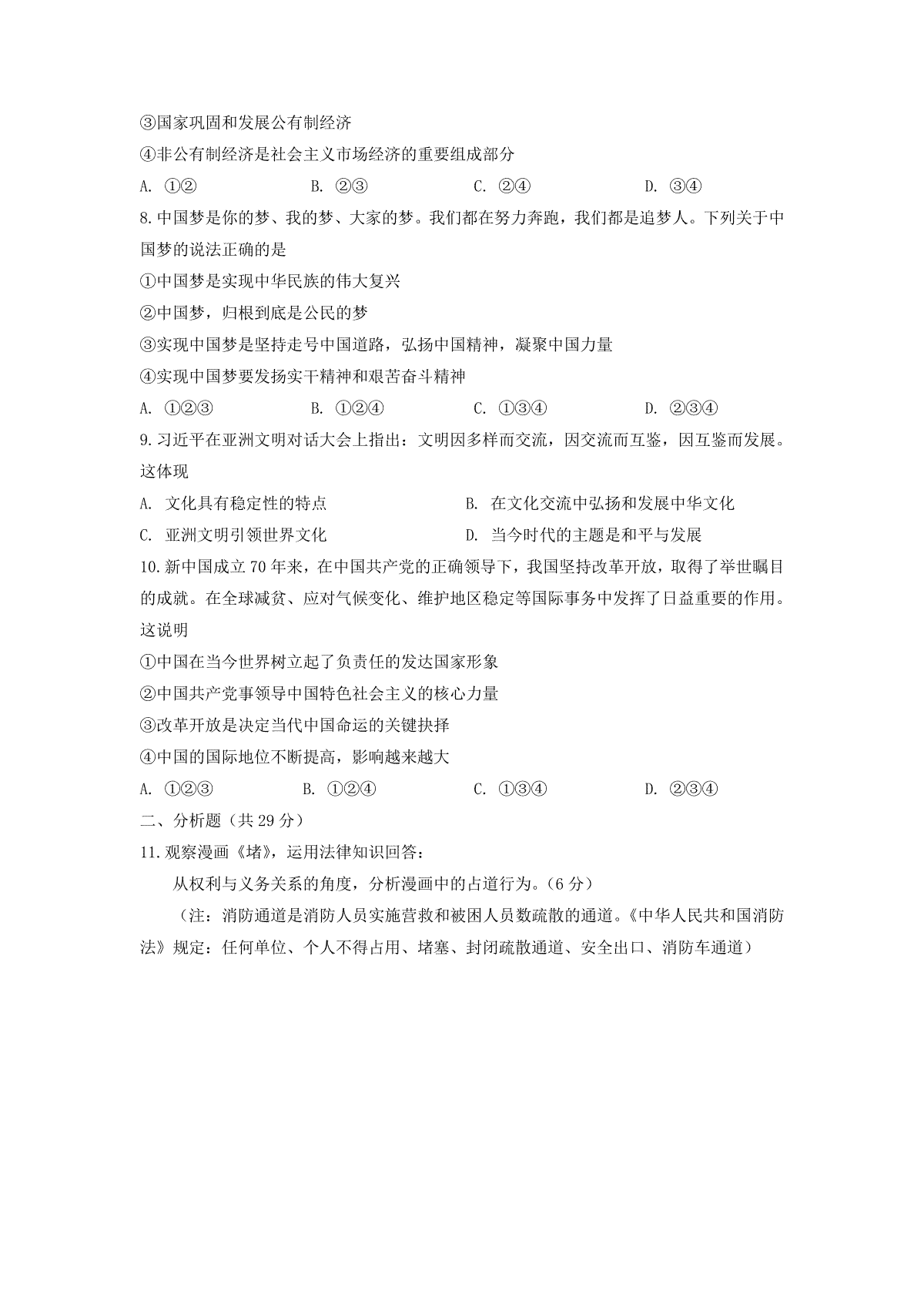 ③国家巩固和发展公有制经济
④非公有制经济是社会主义市场经济的重要组成部分
A. ①②　　B. ②③　　C. ②④　　D. ③④
8.中国梦是你的梦、我的梦、大家的梦。我们都在努力奔跑，我们都是追梦人。下列关于中国梦的说法正确的是
①中国梦是实现中华民族的伟大复兴
②中国梦，归根到底是公民的梦
③实现中国梦是坚持走号中国道路，弘扬中国精神，凝聚中国力量
④实现中国梦要发扬实干精神和艰苦奋斗精神
A. ①②③　　B. ①②④　　C. ①③④　　D. ②③④
9.习近平在亚洲文明对话大会上指出：文明因多样而交流，因交流而互鉴，因互鉴而发展。这体现
A. 文化具有稳定性的特点　　B. 在文化交流中弘扬和发展中华文化
C. 亚洲文明引领世界文化　　D. 当今时代的主题是和平与发展
10.新中国成立70年来，在中国共产党的正确领导下，我国坚持改革开放，取得了举世瞩目的成就。在全球减贫、应对气候变化、维护地区稳定等国际事务中发挥了日益重要的作用。这说明
①中国在当今世界树立起了负责任的发达国家形象
②中国共产党事领导中国特色社会主义的核心力量
③改革开放是决定当代中国命运的关键抉择
④中国的国际地位不断提高，影响越来越大
A. ①②③　　B. ①②④　　C. ①③④　　D. ②③④
二、分析题（共29分）
11.观察漫画《堵》，运用法律知识回答：
从权利与义务关系的角度，分析漫画中的占道行为。(6分)
（注：消防通道是消防人员实施营救和被困人员数疏散的通道。《中华人民共和国消防法》规定：任何单位、个人不得占用、堵塞、封闭疏散通道、安全出口、消防车通道）